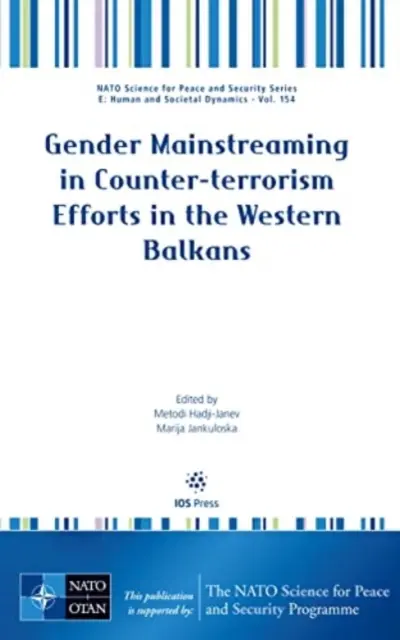 NATO Science for Peace and Security Series
E: Human and Societal Dynamics - Vol. 154

Gender Mainstreaming in Counter-terrorism Efforts in the Western Balkans

Edited by
Metodi Hadji-Janev
Marija Jankuloska

IOS Press

NATO OTAN

This publication is supported by:

The NATO Science for Peace and Security Programme